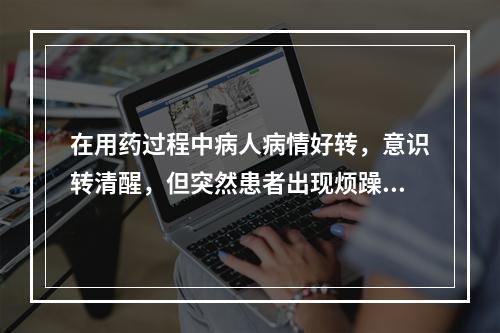 在用药过程中病人病情好转，意识转清醒，但突然患者出现烦躁...